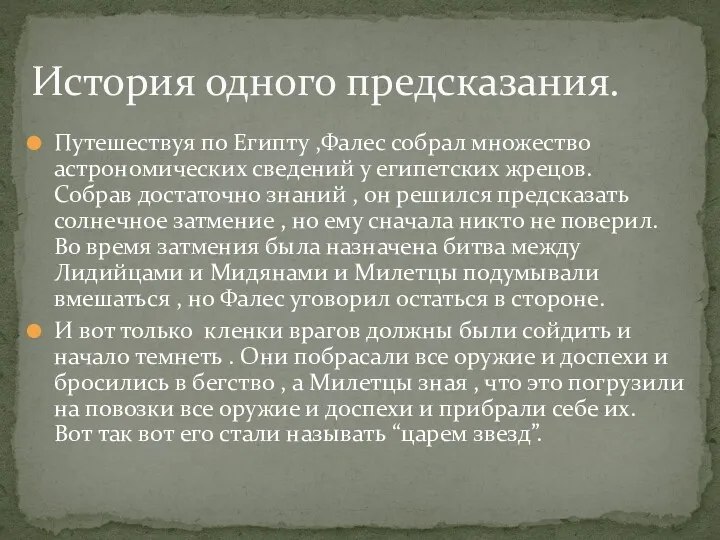 История одного предсказания.

Путешествуя по Египту ,Фалес собрал множество астрономических сведений у египетских жрецов. Собрав достаточно знаний , он решился предсказать солнечное затмение , но ему сначала никто не поверил. Во время затмения была назначена битва между Лидийцами и Мидянами и Милетцы подумывали вмешаться , но Фалес уговорил остаться в стороне.

И вот только кленки врагов должны были сойдить и начало темнеть . Они побрасали все оружие и доспехи и бросились в бегство , а Милетцы зная , что это погрузили на повозки все оружие и доспехи и прибрали себе их. Вот так вот его стали называть “царем звезд”.